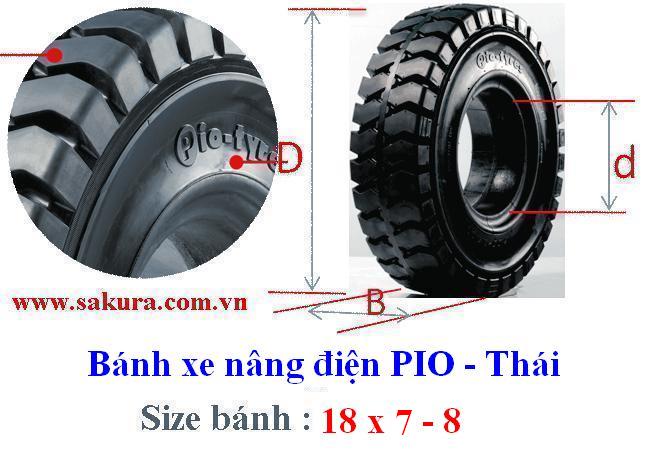 Pio-tyres
D
Pio-tyres
d
www.sakura.com.vn
B
Bánh xe nâng điện PIO - Thái
Size bánh : 18 x 7 - 8